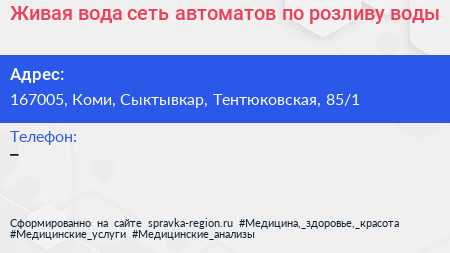 Живая вода сеть автоматов по розливу воды

Адрес:
167005, Коми, Сыктывкар, Тентюковская, 85/1

Телефон:
–

Сформированно на сайте spravka-region.ru #Медицина,_здоровье,_красота #Медицинские_услуги #Медицинские_анализы